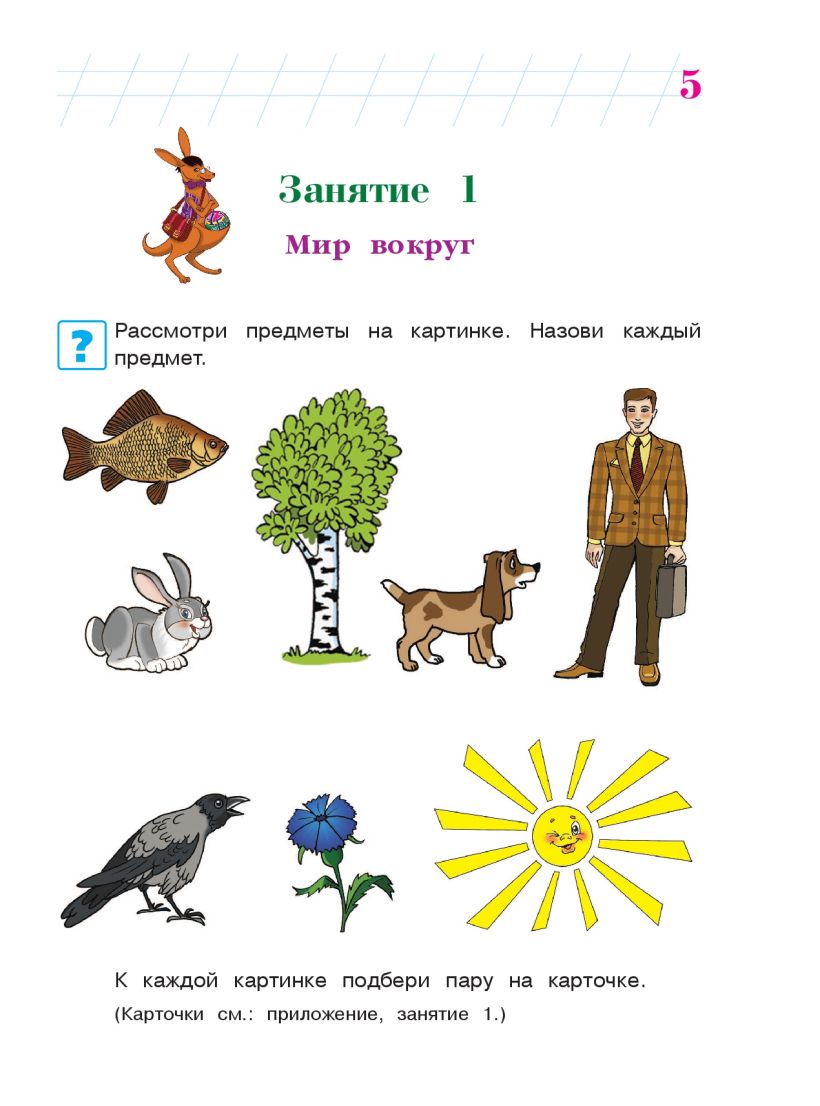 5

Занятие 1

Мир вокруг

?

Рассмотри предметы на картинке. Назови каждый предмет.

К каждой картинке подбери пару на карточке.
(Карточки см.: приложение, занятие 1.)